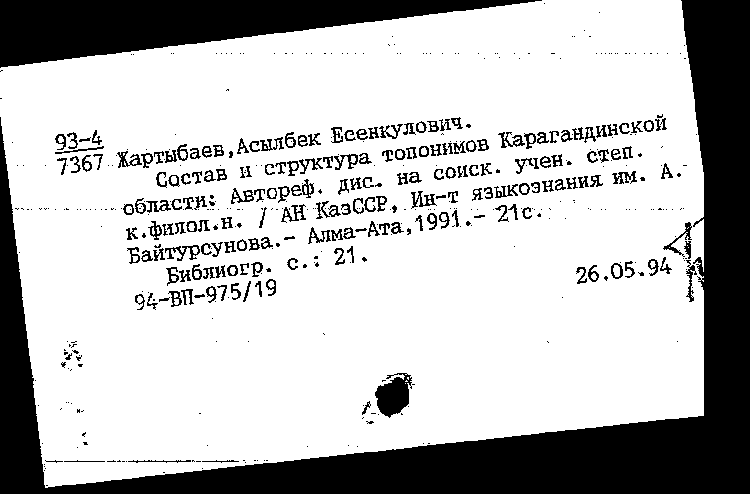 93-4
7367 Жартыбаев,Асылбек Есенкулович.
Состав и структура топонимов Карагандинской области: Автореф. дис. на соиск. учен. степ. к.филол.н. / АН КазССР, Ин-т языкознания им. А. Байтурсунова.- Алма-Ата,1991.- 21с.
Библиогр. с.: 21.
94-ВП-975/19 26.05.94